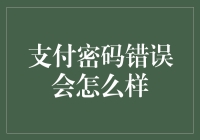 支付密码错误会怎么样